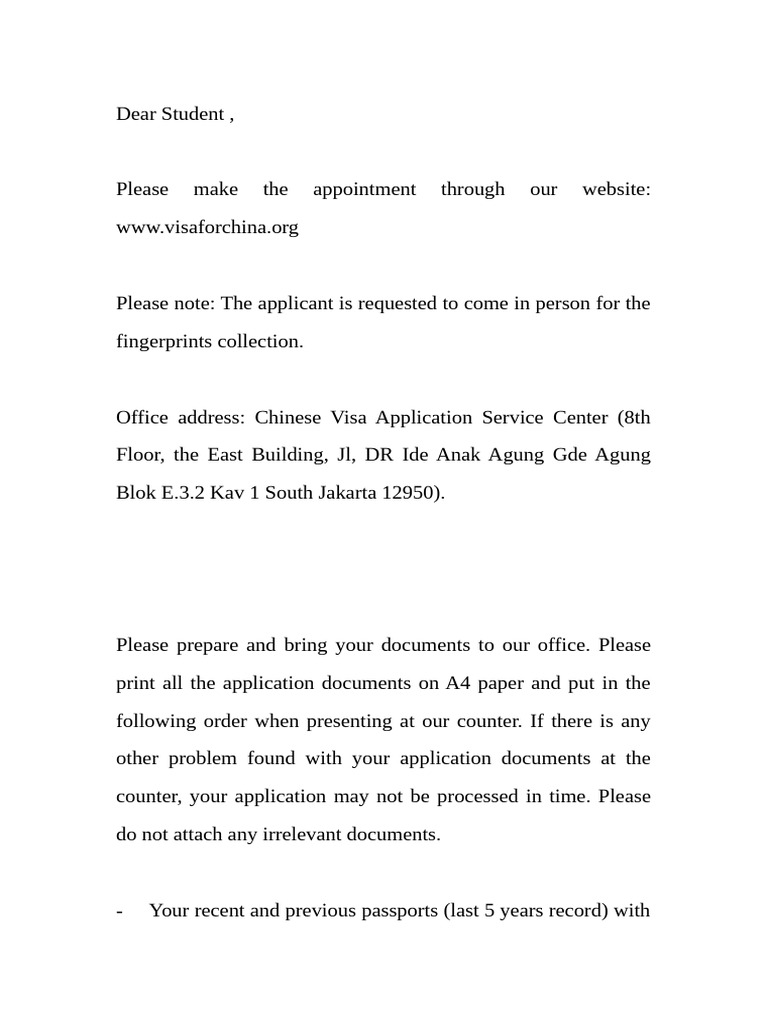 Dear Student ,

Please make the appointment through our website: www.visaforchina.org

Please note: The applicant is requested to come in person for the fingerprints collection.

Office address: Chinese Visa Application Service Center (8th Floor, the East Building, Jl, DR Ide Anak Agung Gde Agung Blok E.3.2 Kav 1 South Jakarta 12950).

Please prepare and bring your documents to our office. Please print all the application documents on A4 paper and put in the following order when presenting at our counter. If there is any other problem found with your application documents at the counter, your application may not be processed in time. Please do not attach any irrelevant documents.

- Your recent and previous passports (last 5 years record) with